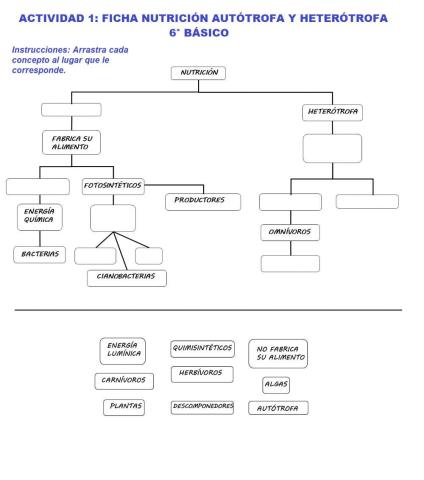 ACTIVIDAD 1: FICHA NUTRICIÓN AUTÓTROFA Y HETERÓTROFA
6° BÁSICO

Instrucciones: Arrastra cada concepto al lugar que le corresponde.

NUTRICIÓN

HETERÓTROFA

FABRICA SU ALIMENTO

FOTOSINTÉTICOS

PRODUCTORES

ENERGÍA QUÍMICA

OMNÍVOROS

BACTERIAS

CIANOBACTERIAS

ENERGÍA LUMÍNICA

QUIMISINTÉTICOS

NO FABRICA SU ALIMENTO

CARNÍVOROS

HERBÍVOROS

ALGAS

PLANTAS

DESCOMPONEDORES

AUTÓTROFA